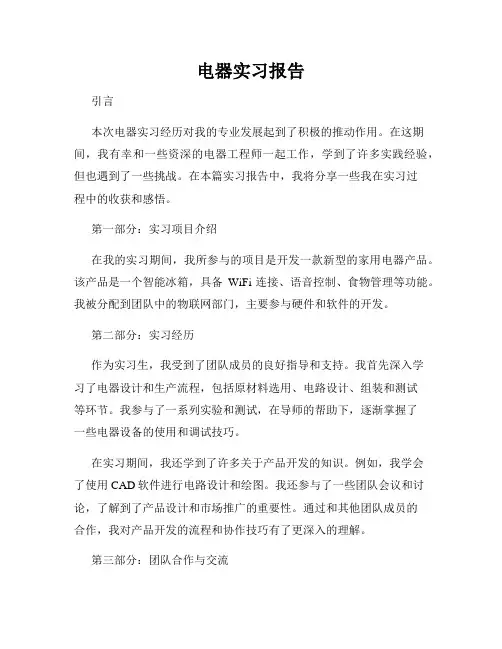 电器实习报告

引言

本次电器实习经历对我的专业发展起到了积极的推动作用。在这期间，我有幸和一些资深的电器工程师一起工作，学到了许多实践经验，但也遇到了一些挑战。在本篇实习报告中，我将分享一些我在实习过程中的收获和感悟。

第一部分：实习项目介绍

在我的实习期间，我所参与的项目是开发一款新型的家用电器产品。该产品是一个智能冰箱，具备 WiFi 连接、语音控制、食物管理等功能。我被分配到团队中的物联网部门，主要参与硬件和软件的开发。

第二部分：实习经历

作为实习生，我受到了团队成员的良好指导和支持。我首先深入学习了电器设计和生产流程，包括原材料选用、电路设计、组装和测试等环节。我参与了一系列实验和测试，在导师的帮助下，逐渐掌握了一些电器设备的使用和调试技巧。

在实习期间，我还学到了许多关于产品开发的知识。例如，我学会了使用 CAD 软件进行电路设计和绘图。我还参与了一些团队会议和讨论，了解到了产品设计和市场推广的重要性。通过和其他团队成员的合作，我对产品开发的流程和协作技巧有了更深入的理解。

第三部分：团队合作与交流